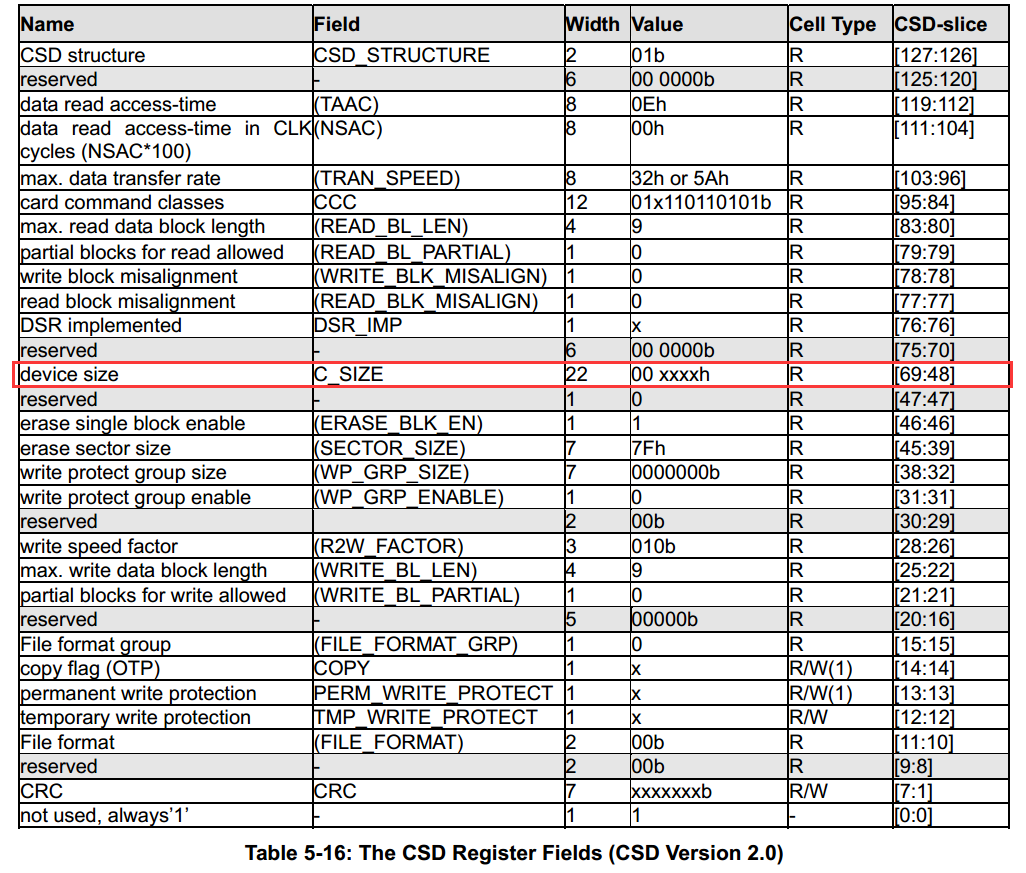 | Name | Field | Width | Value | Cell Type | CSD-slice |
|---|---|---|---|---|---|
| CSD structure | CSD_STRUCTURE | 2 | 01b | R | [127:126] |
| reserved | - | 6 | 00 0000b | R | [125:120] |
| data read access-time | (TAAC) | 8 | 0Eh | R | [119:112] |
| data read access-time in CLK cycles (NSAC*100) | (NSAC) | 8 | 00h | R | [111:104] |
| max. data transfer rate | (TRAN_SPEED) | 8 | 32h or 5Ah | R | [103:96] |
| card command classes | CCC | 12 | 01x110110101b | R | [95:84] |
| max. read data block length | (READ_BL_LEN) | 4 | 9 | R | [83:80] |
| partial blocks for read allowed | (READ_BL_PARTIAL) | 1 | 0 | R | [79:79] |
| write block misalignment | (WRITE_BLK_MISALIGN) | 1 | 0 | R | [78:78] |
| read block misalignment | (READ_BLK_MISALIGN) | 1 | 0 | R | [77:77] |
| DSR implemented | DSR_IMP | 1 | x | R | [76:76] |
| reserved | - | 6 | 00 0000b | R | [75:70] |
| device size | C_SIZE | 22 | 00 xxxxh | R | [69:48] |
| reserved | - | 1 | 0 | R | [47:47] |
| erase single block enable | (ERASE_BLK_EN) | 1 | 1 | R | [46:46] |
| erase sector size | (SECTOR_SIZE) | 7 | 7Fh | R | [45:39] |
| write protect group size | (WP_GRP_SIZE) | 7 | 0000000b | R | [38:32] |
| write protect group enable | (WP_GRP_ENABLE) | 1 | 0 | R | [31:31] |
| reserved | | 2 | 00b | R | [30:29] |
| write speed factor | (R2W_FACTOR) | 3 | 010b | R | [28:26] |
| max. write data block length | (WRITE_BL_LEN) | 4 | 9 | R | [25:22] |
| partial blocks for write allowed | (WRITE_BL_PARTIAL) | 1 | 0 | R | [21:21] |
| reserved | - | 5 | 00000b | R | [20:16] |
| File format group | (FILE_FORMAT_GRP) | 1 | 0 | R | [15:15] |
| copy flag (OTP) | COPY | 1 | x | R/W(1) | [14:14] |
| permanent write protection | PERM_WRITE_PROTECT | 1 | x | R/W(1) | [13:13] |
| temporary write protection | TMP_WRITE_PROTECT | 1 | x | R/W | [12:12] |
| File format | (FILE_FORMAT) | 2 | 00b | R | [11:10] |
| reserved | - | 2 | 00b | R | [9:8] |
| CRC | CRC | 7 | xxxxxxxb | R/W | [7:1] |
| not used, always'1' | - | 1 | 1 | - | [0:0] |

Table 5-16: The CSD Register Fields (CSD Version 2.0)